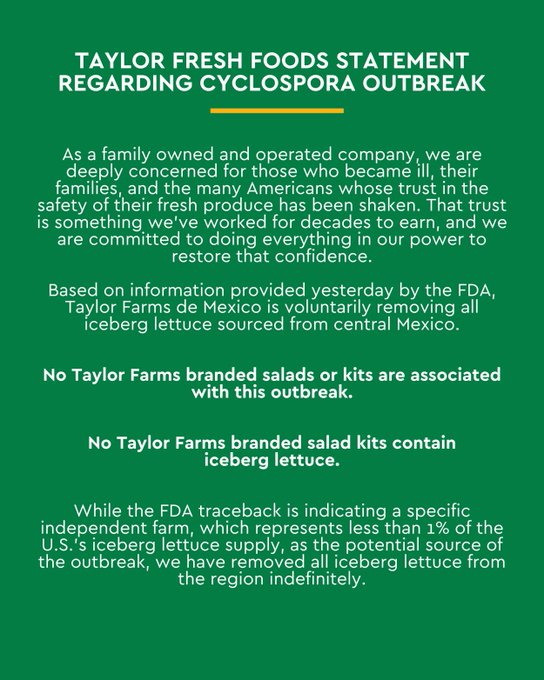 TAYLOR FRESH FOODS STATEMENT REGARDING CYCLOSPORA OUTBREAK

As a family owned and operated company, we are deeply concerned for those who became ill, their families, and the many Americans whose trust in the safety of their fresh produce has been shaken. That trust is something we've worked for decades to earn, and we are committed to doing everything in our power to restore that confidence.

Based on information provided yesterday by the FDA, Taylor Farms de Mexico is voluntarily removing all iceberg lettuce sourced from central Mexico.

No Taylor Farms branded salads or kits are associated with this outbreak.

No Taylor Farms branded salad kits contain iceberg lettuce.

While the FDA traceback is indicating a specific independent farm, which represents less than 1% of the U.S.'s iceberg lettuce supply, as the potential source of the outbreak, we have removed all iceberg lettuce from the region indefinitely.